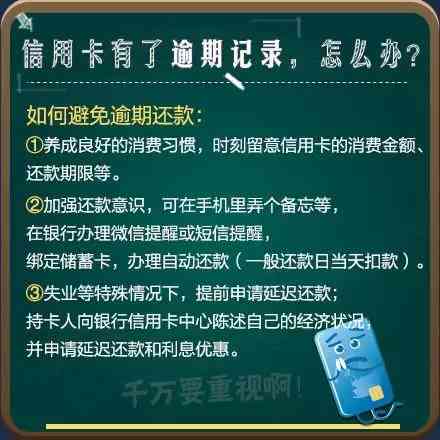 信用卡有了逾期记录，怎么办？

如何避免逾期还款：

①养成良好的消费习惯，时刻留意信用卡的消费金额、还款期限等。

②加强还款意识，可在手机里弄个备忘等，
在银行办理微信提醒或短信提醒，
绑定储蓄卡，办理自动还款（一般还款日当天扣款）。

③失业等特殊情况下，提前申请延迟还款；
持卡人向银行信用卡中心陈述自己的经济状况，
并申请延迟还款和利息优惠。

千万要重视啊！